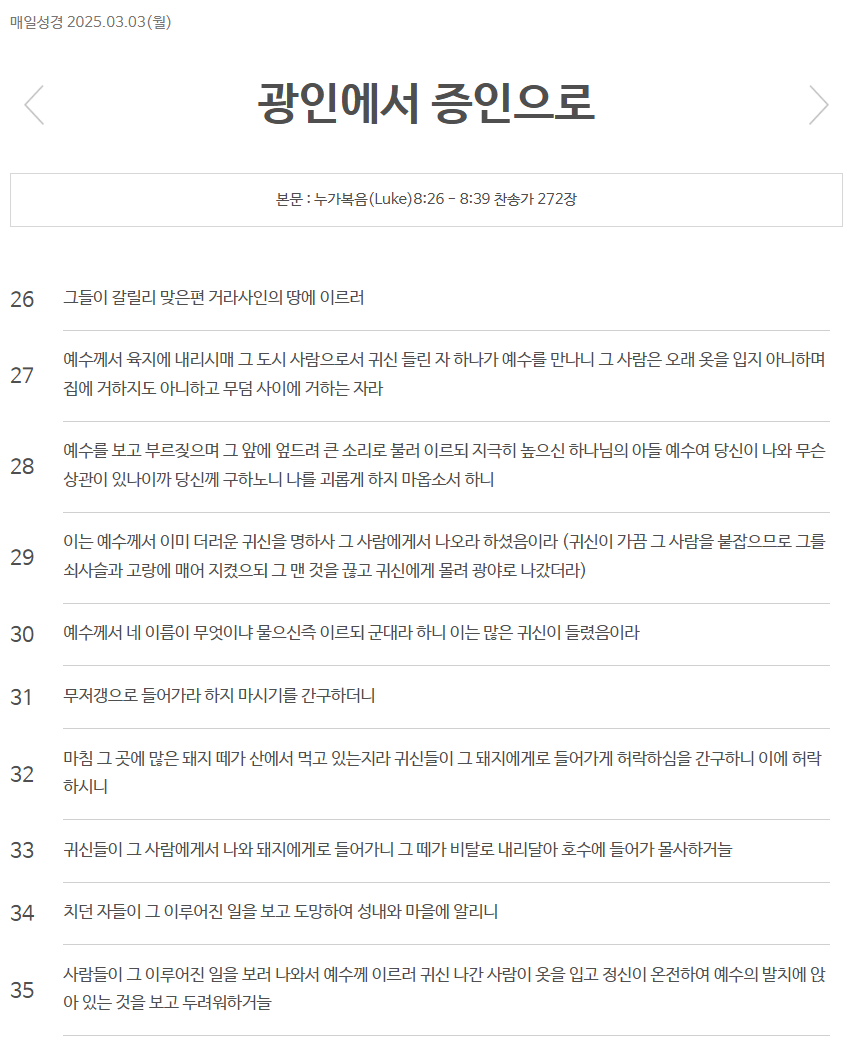 매일성경 2025.03.03(월)

광인에서 증인으로

본문 : 누가복음(Luke)8:26 - 8:39 찬송가 272장

26 그들이 갈릴리 맞은편 거라사인의 땅에 이르러

27 예수께서 육지에 내리시매 그 도시 사람으로서 귀신 들린 자 하나가 예수를 만나니 그 사람은 오래 옷을 입지 아니하며 집에 거하지도 아니하고 무덤 사이에 거하는 자라

28 예수를 보고 부르짖으며 그 앞에 엎드려 큰 소리로 불러 이르되 지극히 높으신 하나님의 아들 예수여 당신이 나와 무슨 상관이 있나이까 당신께 구하노니 나를 괴롭게 하지 마옵소서 하니

29 이는 예수께서 이미 더러운 귀신을 명하사 그 사람에게서 나오라 하셨음이라 (귀신이 가끔 그 사람을 붙잡으므로 그를 쇠사슬과 고랑에 매어 지켰으되 그 맨 것을 끊고 귀신에게 몰려 광야로 나갔더라)

30 예수께서 네 이름이 무엇이냐 물으신즉 이르되 군대라 하니 이는 많은 귀신이 들렸음이라

31 무저갱으로 들어가라 하지 마시기를 간구하더니

32 마침 그 곳에 많은 돼지 떼가 산에서 먹고 있는지라 귀신들이 그 돼지에게로 들어가게 허락하심을 간구하니 이에 허락하시니

33 귀신들이 그 사람에게서 나와 돼지에게로 들어가니 그 떼가 비탈로 내리달아 호수에 들어가 몰사하거늘

34 치던 자들이 그 이루어진 일을 보고 도망하여 성내와 마을에 알리니

35 사람들이 그 이루어진 일을 보러 나와서 예수께 이르러 귀신 나간 사람이 옷을 입고 정신이 온전하여 예수의 발치에 앉아 있는 것을 보고 두려워하거늘